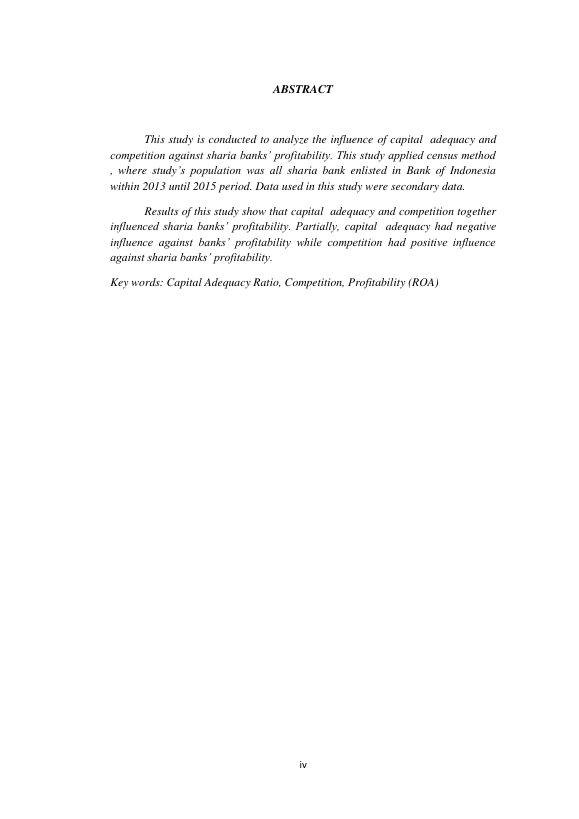 ABSTRACT

This study is conducted to analyze the influence of capital adequacy and competition against sharia banks' profitability. This study applied census method , where study's population was all sharia bank enlisted in Bank of Indonesia within 2013 until 2015 period. Data used in this study were secondary data.

Results of this study show that capital adequacy and competition together influenced sharia banks' profitability. Partially, capital adequacy had negative influence against banks' profitability while competition had positive influence against sharia banks' profitability.

Key words: Capital Adequacy Ratio, Competition, Profitability (ROA)

iv